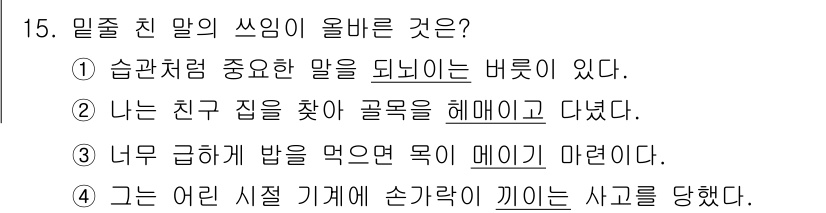 15. 밑줄 친 말의 쓰임이 올바른 것은?

① 습관처럼 중요한 말을 되뇌이는 버릇이 있다.

② 나는 친구 집을 찾아 골목을 헤매이고 다녔다.

③ 너무 급하게 밥을 먹으면 목이 메이기 마련이다.

④ 그는 어린 시절 기계에 손가락이 끼이는 사고를 당했다.